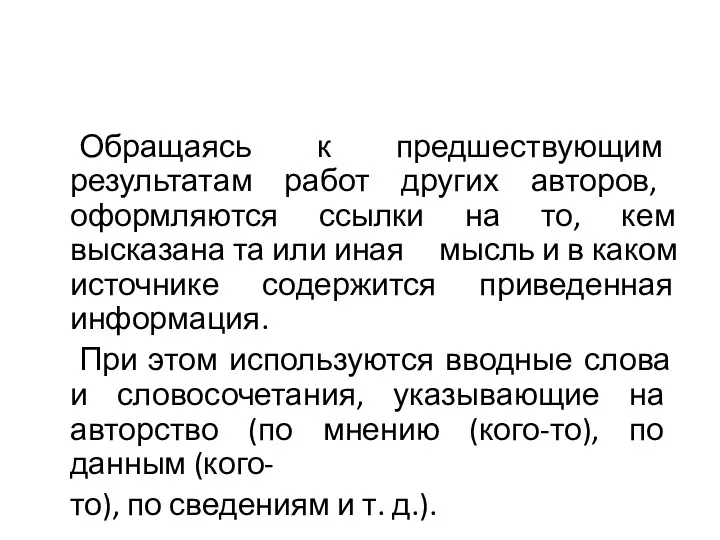 Обращаясь к предшествующим результатам работ других авторов, оформляются ссылки на то, кем высказана та или иная мысль и в каком источнике содержится приведенная информация.

При этом используются вводные слова и словосочетания, указывающие на авторство (по мнению (кого-то), по данным (кого-то), по сведениям и т. д.).